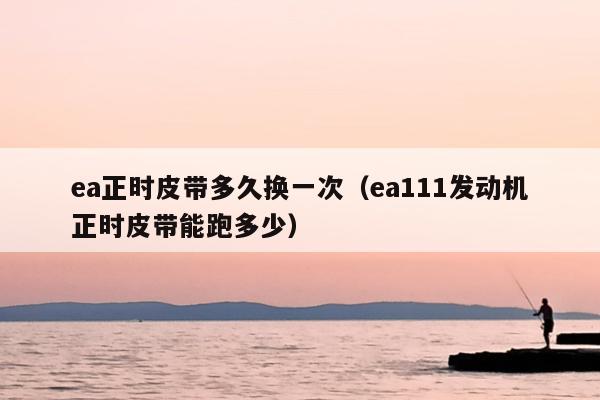 ea正时皮带多久换一次（ea111发动机正时皮带能跑多少）